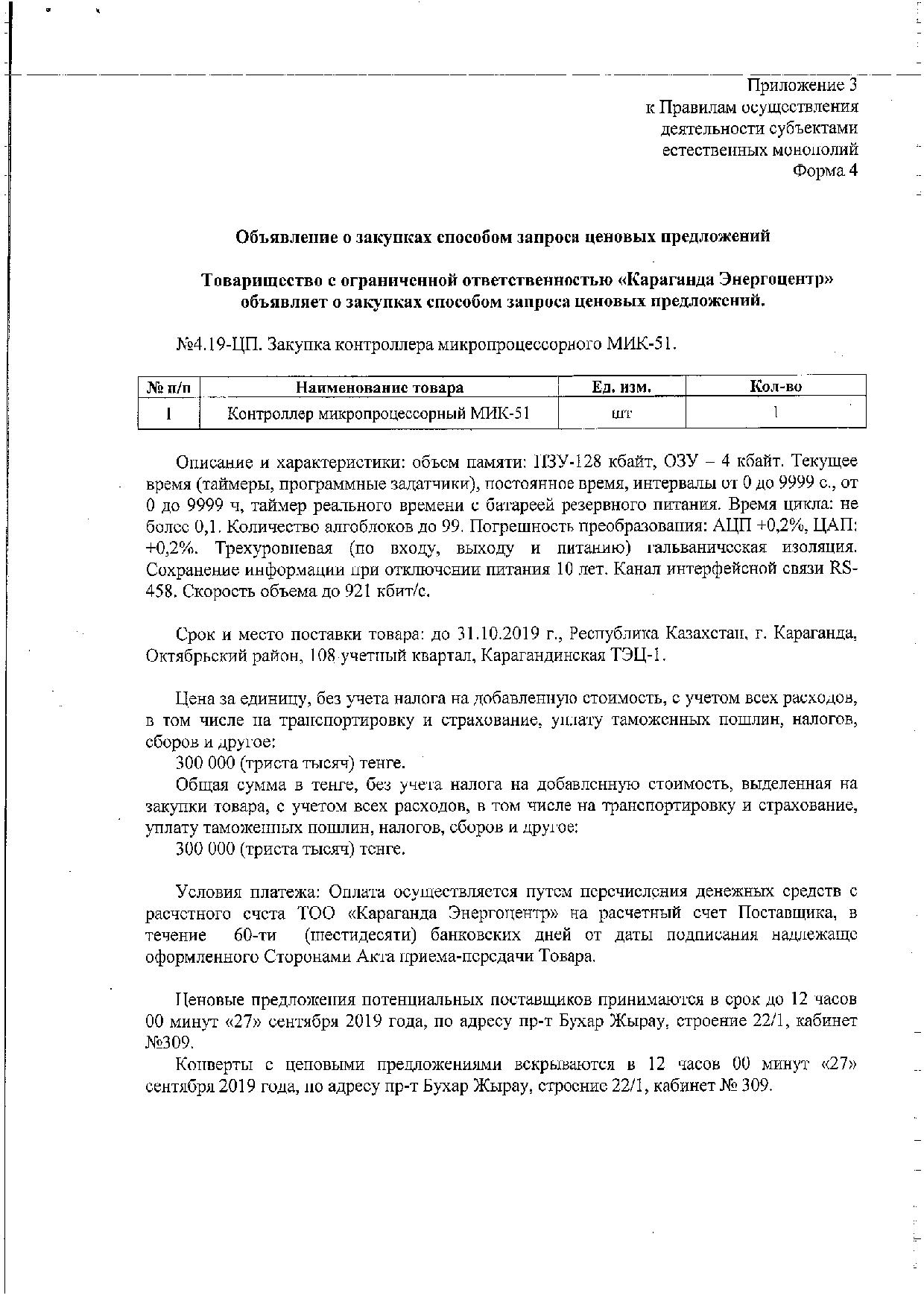 Приложение 3
к Правилам осуществления
деятельности субъектами
естественных монополий
Форма 4

Объявление о закупках способом запроса ценовых предложений

Товарищество с ограниченной ответственностью «Караганда Энергоцентр» объявляет о закупках способом запроса ценовых предложений.

№4.19-ЦП. Закупка контроллера микропроцессорного МИК-51.

| № п/п | Наименование товара | Ед. изм. | Кол-во |
|---|---|---|---|
| 1 | Контроллер микропроцессорный МИК-51 | шт | 1 |

Описание и характеристики: объем памяти: ПЗУ-128 кбайт, ОЗУ – 4 кбайт. Текущее время (таймеры, программные задатчики), постоянное время, интервалы от 0 до 9999 с., от 0 до 9999 ч, таймер реального времени с батареей резервного питания. Время цикла: не более 0,1. Количество алгоблоков до 99. Погрешность преобразования: АЦП +0,2%, ЦАП: +0,2%. Трехуровневая (по входу, выходу и питанию) гальваническая изоляция. Сохранение информации при отключении питания 10 лет. Канал интерфейсной связи RS-458. Скорость объема до 921 кбит/с.

Срок и место поставки товара: до 31.10.2019 г., Республика Казахстан, г. Караганда, Октябрьский район, 108 учетный квартал, Карагандинская ТЭЦ-1.

Цена за единицу, без учета налога на добавленную стоимость, с учетом всех расходов, в том числе на транспортировку и страхование, уплату таможенных пошлин, налогов, сборов и другое:
300 000 (триста тысяч) тенге.
Общая сумма в тенге, без учета налога на добавленную стоимость, выделенная на закупки товара, с учетом всех расходов, в том числе на транспортировку и страхование, уплату таможенных пошлин, налогов, сборов и другое:
300 000 (триста тысяч) тенге.

Условия платежа: Оплата осуществляется путем перечисления денежных средств с расчетного счета ТОО «Караганда Энергоцентр» на расчетный счет Поставщика, в течение 60-ти (шестидесяти) банковских дней от даты подписания надлежаще оформленного Сторонами Акта приема-передачи Товара.

Ценовые предложения потенциальных поставщиков принимаются в срок до 12 часов 00 минут «27» сентября 2019 года, по адресу пр-т Бухар Жырау, строение 22/1, кабинет №309.
Конверты с ценовыми предложениями вскрываются в 12 часов 00 минут «27» сентября 2019 года, по адресу пр-т Бухар Жырау, строение 22/1, кабинет № 309.